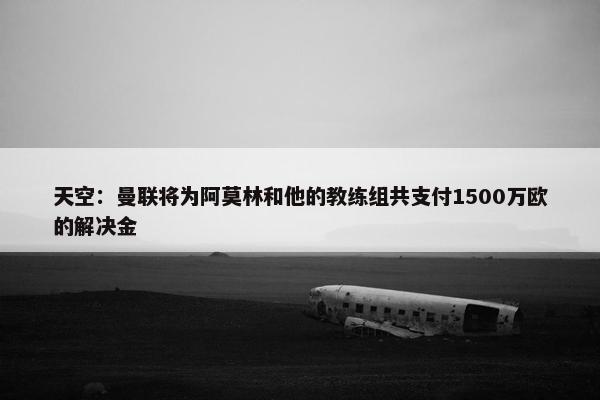 天空：曼联将为阿莫林和他的教练组共支付1500万欧的解决金